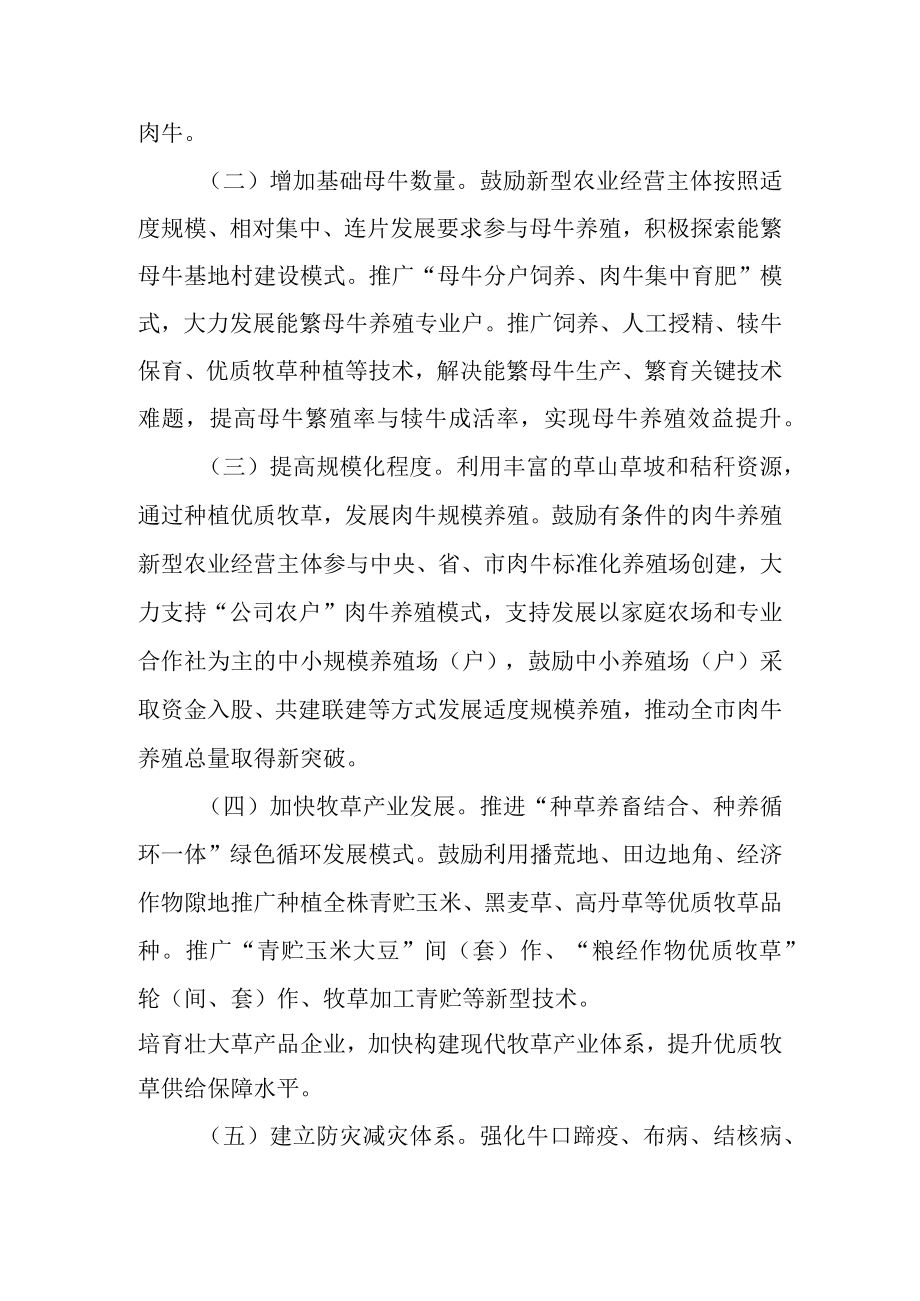 肉牛。

（二）增加基础母牛数量。鼓励新型农业经营主体按照适度规模、相对集中、连片发展要求参与母牛养殖，积极探索能繁母牛基地村建设模式。推广“母牛分户饲养、肉牛集中育肥”模式，大力发展能繁母牛养殖专业户。推广饲养、人工授精、犊牛保育、优质牧草种植等技术，解决能繁母牛生产、繁育关键技术难题，提高母牛繁殖率与犊牛成活率，实现母牛养殖效益提升。

（三）提高规模化程度。利用丰富的草山草坡和秸秆资源，通过种植优质牧草，发展肉牛规模养殖。鼓励有条件的肉牛养殖新型农业经营主体参与中央、省、市肉牛标准化养殖场创建，大力支持“公司农户”肉牛养殖模式，支持发展以家庭农场和专业合作社为主的中小规模养殖场（户），鼓励中小养殖场（户）采取资金入股、共建联建等方式发展适度规模养殖，推动全市肉牛养殖总量取得新突破。

（四）加快牧草产业发展。推进“种草养畜结合、种养循环一体”绿色循环发展模式。鼓励利用播荒地、田边地角、经济作物隙地推广种植全株青贮玉米、黑麦草、高丹草等优质牧草品种。推广“青贮玉米大豆”间（套）作、“粮经作物优质牧草”轮（间、套）作、牧草加工青贮等新型技术。
培育壮大草产品企业，加快构建现代牧草产业体系，提升优质牧草供给保障水平。

（五）建立防灾减灾体系。强化牛口蹄疫、布病、结核病、